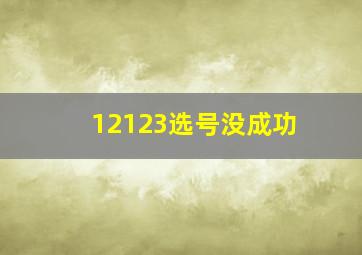 12123选号没成功